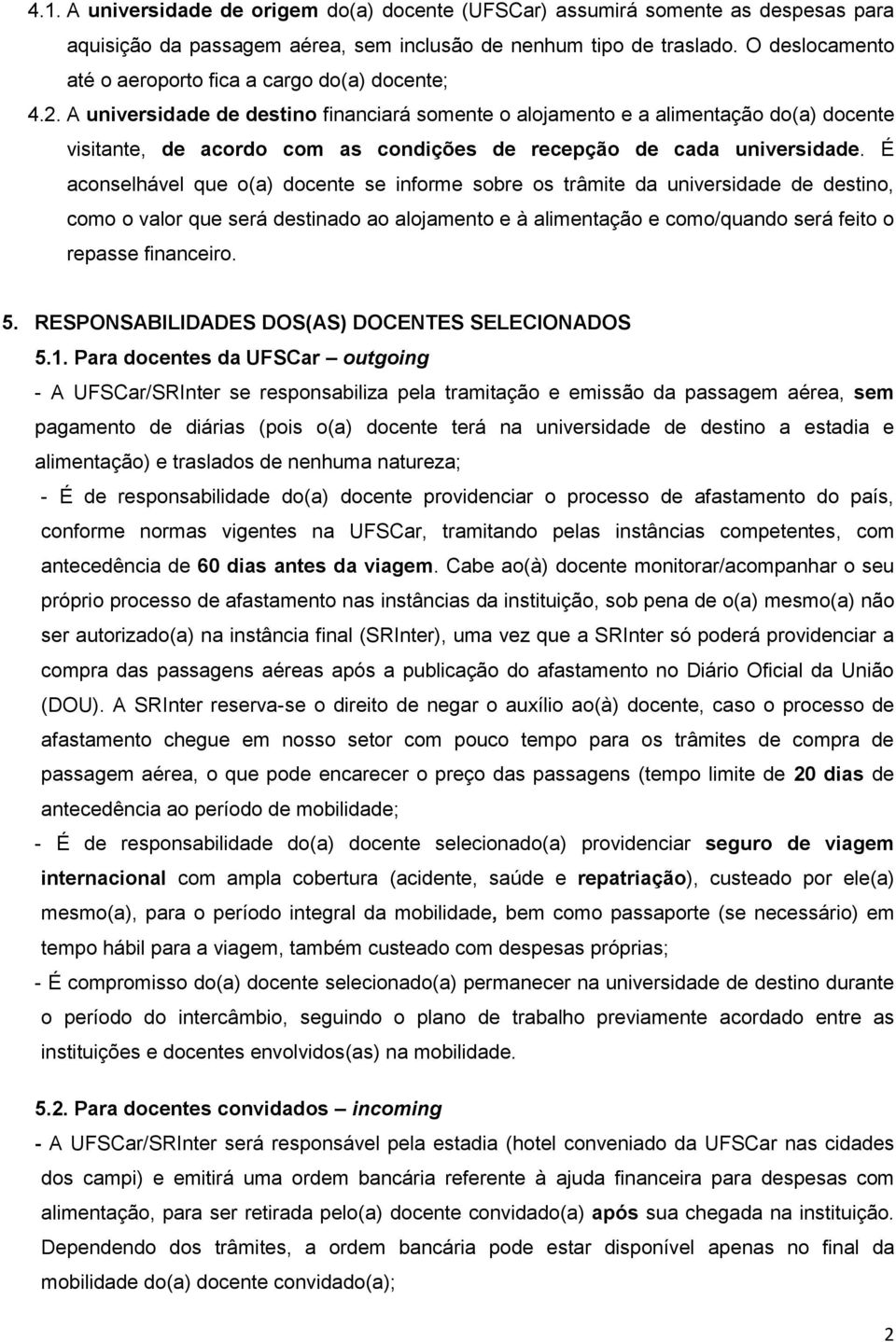 4.1. A universidade de origem do(a) docente (UFSCar) assumirá somente as despesas para aquisição da passagem aérea, sem inclusão de nenhum tipo de traslado. O deslocamento até o aeroporto fica a cargo do(a) docente;

4.2. A universidade de destino financiará somente o alojamento e a alimentação do(a) docente visitante, de acordo com as condições de recepção de cada universidade. É aconselhável que o(a) docente se informe sobre os trâmite da universidade de destino, como o valor que será destinado ao alojamento e à alimentação e como/quando será feito o repasse financeiro.

5. RESPONSABILIDADES DOS(AS) DOCENTES SELECIONADOS

5.1. Para docentes da UFSCar – outgoing

- A UFSCar/SRInter se responsabiliza pela tramitação e emissão da passagem aérea, sem pagamento de diárias (pois o(a) docente terá na universidade de destino a estadia e alimentação) e traslados de nenhuma natureza;

- É de responsabilidade do(a) docente providenciar o processo de afastamento do país, conforme normas vigentes na UFSCar, tramitando pelas instâncias competentes, com antecedência de 60 dias antes da viagem. Cabe ao(à) docente monitorar/acompanhar o seu próprio processo de afastamento nas instâncias da instituição, sob pena de o(a) mesmo(a) não ser autorizado(a) na instância final (SRInter), uma vez que a SRInter só poderá providenciar a compra das passagens aéreas após a publicação do afastamento no Diário Oficial da União (DOU). A SRInter reserva-se o direito de negar o auxílio ao(à) docente, caso o processo de afastamento chegue em nosso setor com pouco tempo para os trâmites de compra de passagem aérea, o que pode encarecer o preço das passagens (tempo limite de 20 dias de antecedência ao período de mobilidade;

- É de responsabilidade do(a) docente selecionado(a) providenciar seguro de viagem internacional com ampla cobertura (acidente, saúde e repatriação), custeado por ele(a) mesmo(a), para o período integral da mobilidade, bem como passaporte (se necessário) em tempo hábil para a viagem, também custeado com despesas próprias;

- É compromisso do(a) docente selecionado(a) permanecer na universidade de destino durante o período do intercâmbio, seguindo o plano de trabalho previamente acordado entre as instituições e docentes envolvidos(as) na mobilidade.

5.2. Para docentes convidados – incoming

- A UFSCar/SRInter será responsável pela estadia (hotel conveniado da UFSCar nas cidades dos campi) e emitirá uma ordem bancária referente à ajuda financeira para despesas com alimentação, para ser retirada pelo(a) docente convidado(a) após sua chegada na instituição. Dependendo dos trâmites, a ordem bancária pode estar disponível apenas no final da mobilidade do(a) docente convidado(a);

2